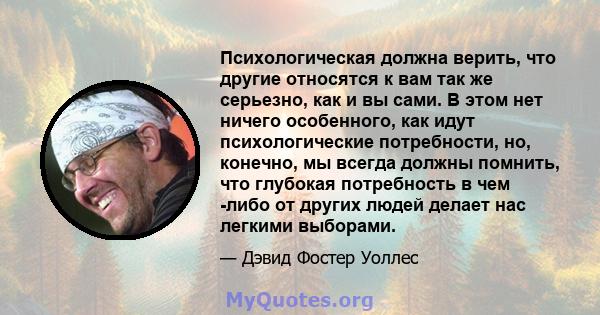 Психологическая должна верить, что другие относятся к вам так же серьезно, как и вы сами. В этом нет ничего особенного, как идут психологические потребности, но, конечно, мы всегда должны помнить, что глубокая потребность в чем -либо от других людей делает нас легкими выборами.

— Дэвид Фостер Уоллес

MyQuotes.org